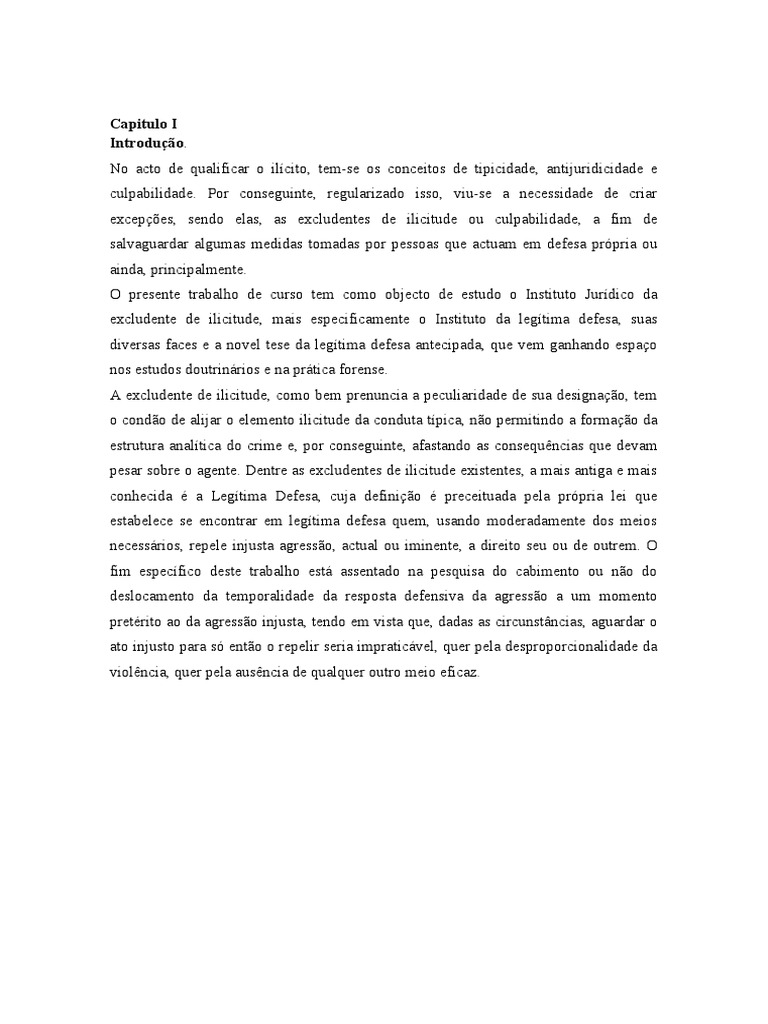 Capitulo I
Introdução.

No acto de qualificar o ilícito, tem-se os conceitos de tipicidade, antijuridicidade e culpabilidade. Por conseguinte, regularizado isso, viu-se a necessidade de criar excepções, sendo elas, as excludentes de ilicitude ou culpabilidade, a fim de salvaguardar algumas medidas tomadas por pessoas que actuam em defesa própria ou ainda, principalmente.

O presente trabalho de curso tem como objecto de estudo o Instituto Jurídico da excludente de ilicitude, mais especificamente o Instituto da legítima defesa, suas diversas faces e a novel tese da legítima defesa antecipada, que vem ganhando espaço nos estudos doutrinários e na prática forense.

A excludente de ilicitude, como bem prenuncia a peculiaridade de sua designação, tem o condão de alijar o elemento ilicitude da conduta típica, não permitindo a formação da estrutura analítica do crime e, por conseguinte, afastando as consequências que devam pesar sobre o agente. Dentre as excludentes de ilicitude existentes, a mais antiga e mais conhecida é a Legítima Defesa, cuja definição é preceituada pela própria lei que estabelece se encontrar em legítima defesa quem, usando moderadamente dos meios necessários, repele injusta agressão, actual ou iminente, a direito seu ou de outrem. O fim específico deste trabalho está assentado na pesquisa do cabimento ou não do deslocamento da temporalidade da resposta defensiva da agressão a um momento pretérito ao da agressão injusta, tendo em vista que, dadas as circunstâncias, aguardar o ato injusto para só então o repelir seria impraticável, quer pela desproporcionalidade da violência, quer pela ausência de qualquer outro meio eficaz.